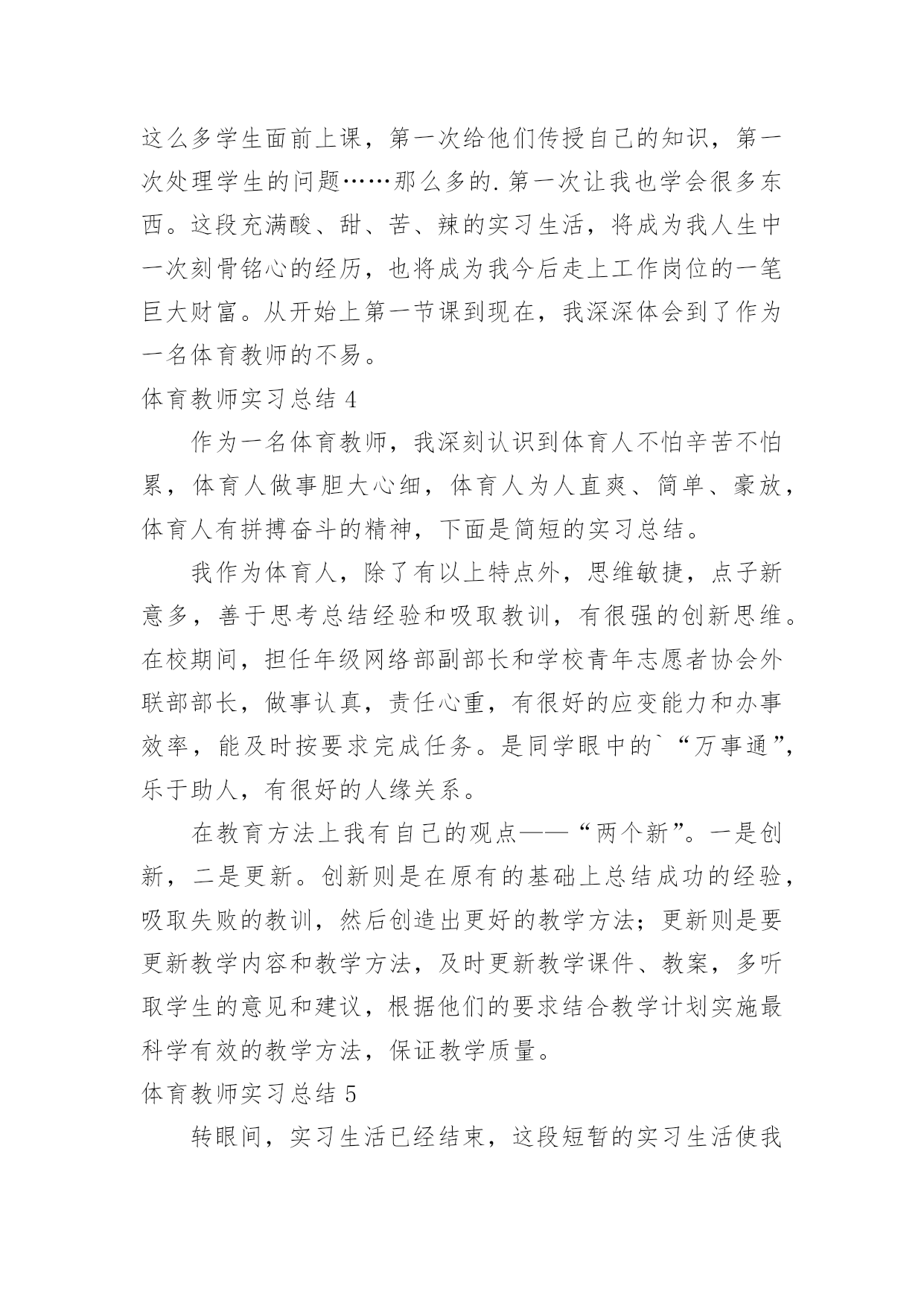 这么多学生面前上课，第一次给他们传授自己的知识，第一次处理学生的问题……那么多的.第一次让我也学会很多东西。这段充满酸、甜、苦、辣的实习生活，将成为我人生中一次刻骨铭心的经历，也将成为我今后走上工作岗位的一笔巨大财富。从开始上第一节课到现在，我深深体会到了作为一名体育教师的不易。

体育教师实习总结 4

作为一名体育教师，我深刻认识到体育人不怕辛苦不怕累，体育人做事胆大心细，体育人为人直爽、简单、豪放，体育人有拼搏奋斗的精神，下面是简短的实习总结。

我作为体育人，除了有以上特点外，思维敏捷，点子新意多，善于思考总结经验和吸取教训，有很强的创新思维。在校期间，担任年级网络部副部长和学校青年志愿者协会外联部部长，做事认真，责任心重，有很好的应变能力和办事效率，能及时按要求完成任务。是同学眼中的`“万事通”，乐于助人，有很好的人缘关系。

在教育方法上我有自己的观点——“两个新”。一是创新，二是更新。创新则是在原有的基础上总结成功的经验，吸取失败的教训，然后创造出更好的教学方法；更新则是要更新教学内容和教学方法，及时更新教学课件、教案，多听取学生的意见和建议，根据他们的要求结合教学计划实施最科学有效的教学方法，保证教学质量。

体育教师实习总结 5

转眼间，实习生活已经结束，这段短暂的实习生活使我